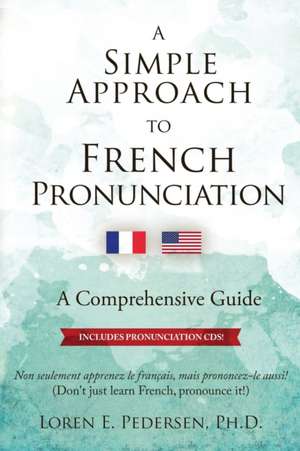 A
SIMPLE
APPROACH
TO
FRENCH
PRONUNCIATION

A Comprehensive Guide

INCLUDES PRONUNCIATION CDS!

Non seulement apprenez le français, mais prononcez-le aussi!
(Don't just learn French, pronounce it!)

LOREN E. PEDERSEN, PH.D.